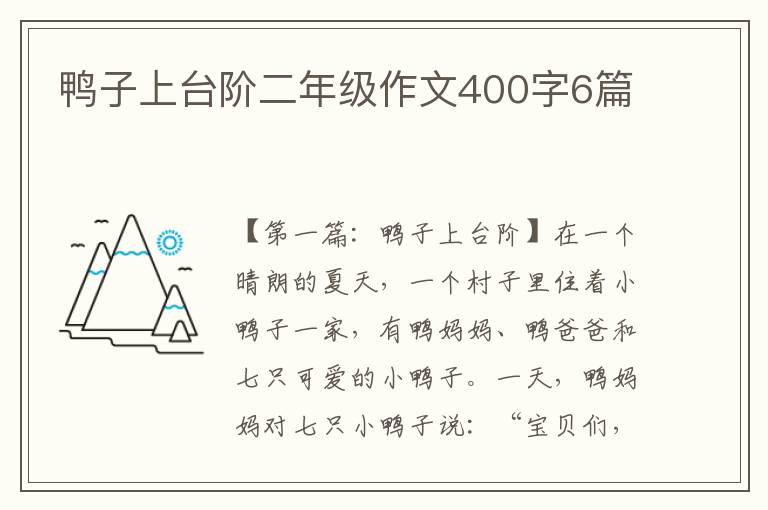 鸭子上台阶二年级作文400字6篇

【第一篇：鸭子上台阶】在一个晴朗的夏天，一个村子里住着小鸭子一家，有鸭妈妈、鸭爸爸和七只可爱的小鸭子。一天，鸭妈妈对七只小鸭子说：“宝贝们，